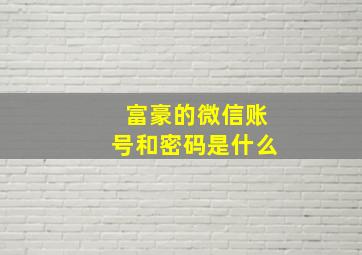 富豪的微信账号和密码是什么